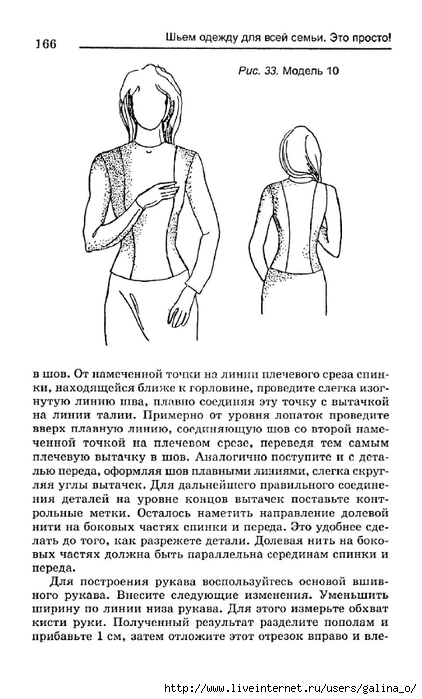 166 Шьем одежду для всей семьи. Это просто!

Рис. 33. Модель 10

в шов. От намеченной точки на линии плечевого среза спинки, находящейся ближе к горловине, проведите слегка изогнутую линию шва, плавно соединяя эту точку с вытачкой на линии талии. Примерно от уровня лопаток проведите вверх плавную линию, соединяющую шов со второй намеченной точкой на плечевом срезе, переведя тем самым плечевую вытачку в шов. Аналогично поступите и с деталью переда, оформляя шов плавными линиями, слегка скругляя углы вытачек. Для дальнейшего правильного соединения деталей на уровне концов вытачек поставьте контрольные метки. Осталось наметить направление долевой нити на боковых частях спинки и переда. Это удобнее сделать до того, как разрежете детали. Долевая нить на боковых частях должна быть параллельна серединам спинки и переда.

Для построения рукава воспользуйтесь основой вшивного рукава. Внесите следующие изменения. Уменьшить ширину по линии низа рукава. Для этого измерьте обхват кисти руки. Полученный результат разделите пополам и прибавьте 1 см, затем отложите этот отрезок вправо и вле-

http://www.liveinternet.ru/users/galina_o/